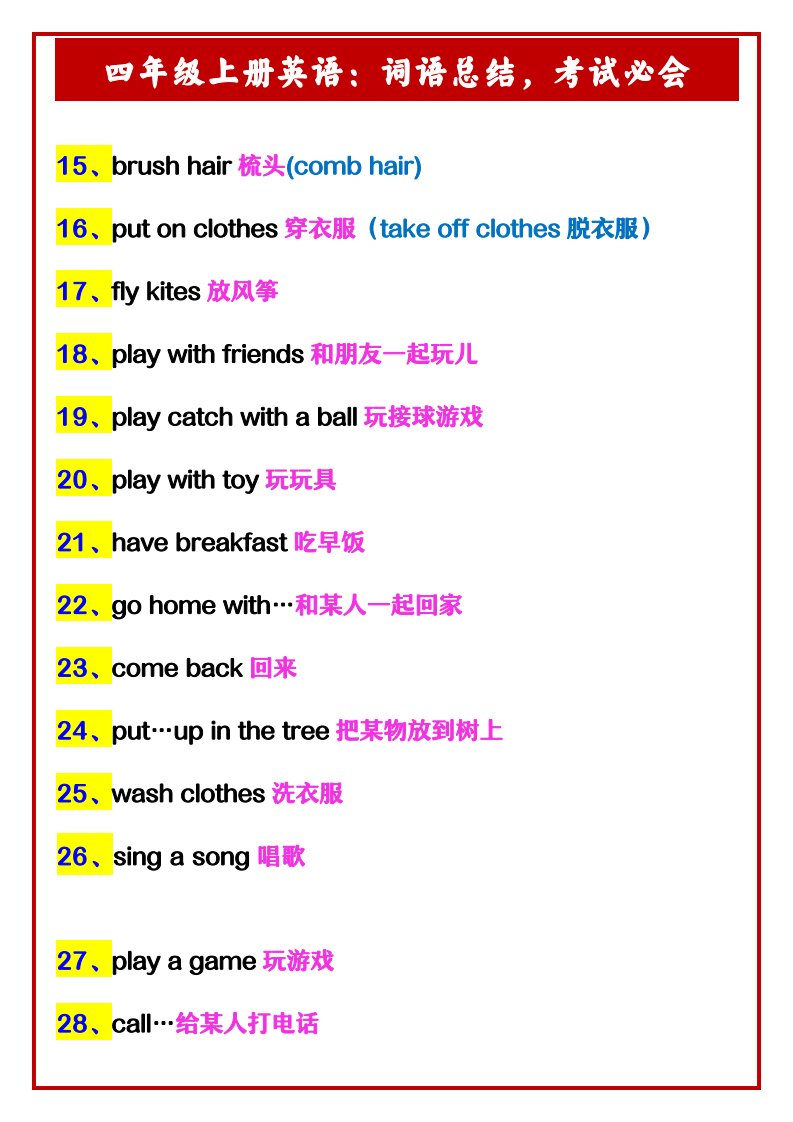 四年级上册英语：词语总结，考试必会

15、brush hair 梳头(comb hair)

16、put on clothes 穿衣服（take off clothes 脱衣服）

17、fly kites 放风筝

18、play with friends 和朋友一起玩儿

19、play catch with a ball 玩接球游戏

20、play with toy 玩玩具

21、have breakfast 吃早饭

22、go home with…和某人一起回家

23、come back 回来

24、put…up in the tree 把某物放到树上

25、wash clothes 洗衣服

26、sing a song 唱歌

27、play a game 玩游戏

28、call…给某人打电话